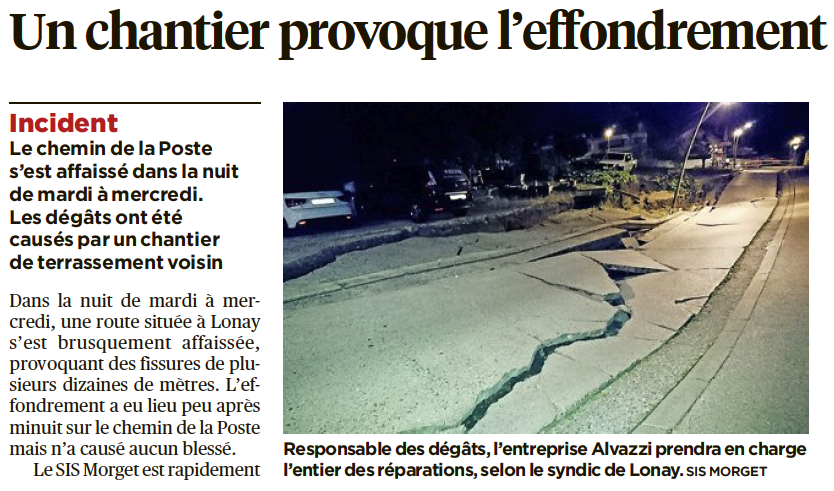 Un chantier provoque l'effondrement

Incident

Le chemin de la Poste s'est affaissé dans la nuit de mardi à mercredi. Les dégâts ont été causés par un chantier de terrassement voisin

Dans la nuit de mardi à mercredi, une route située à Lonay s'est brusquement affaissée, provoquant des fissures de plusieurs dizaines de mètres. L'effondrement a eu lieu peu après minuit sur le chemin de la Poste mais n'a causé aucun blessé.

Le SIS Morget est rapidement

Responsable des dégâts, l'entreprise Alvazzi prendra en charge l'entier des réparations, selon le syndic de Lonay. SIS MORGET